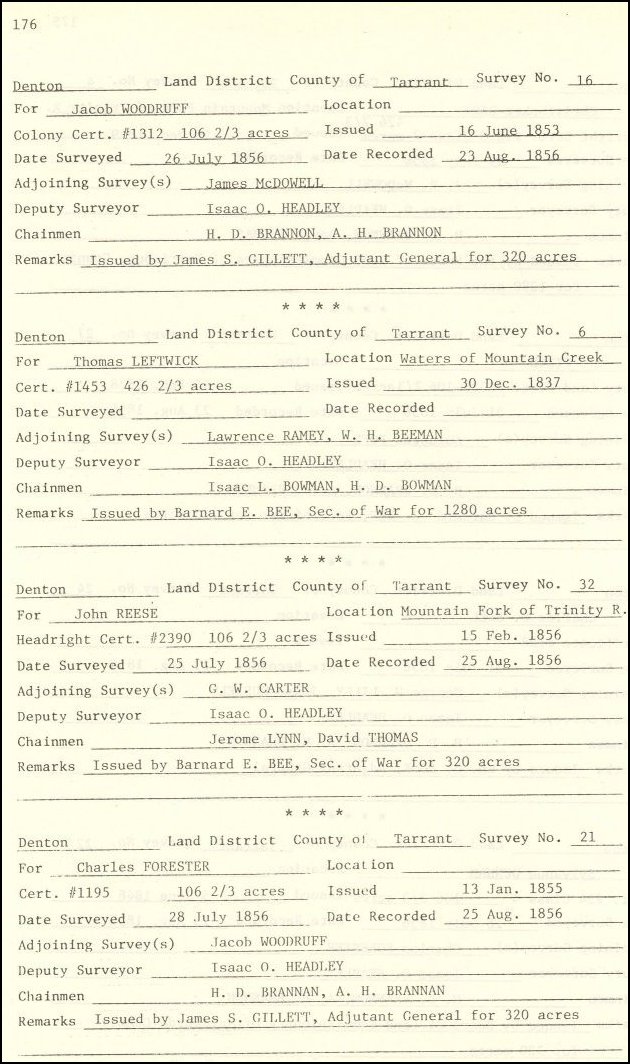 176

Denton Land District County of Tarrant Survey No. 16
For Jacob WOODRUFF Location
Colony Cert. #1312 106 2/3 acres Issued 16 June 1853
Date Surveyed 26 July 1856 Date Recorded 23 Aug. 1856
Adjoining Survey(s) James McDOWELL
Deputy Surveyor Isaac O. HEADLEY
Chainmen H. D. BRANNON, A. H. BRANNON
Remarks Issued by James S. GILLETT, Adjutant General for 320 acres

* * * *

Denton Land District County of Tarrant Survey No. 6
For Thomas LEFTWICK Location Waters of Mountain Creek
Cert. #1453 426 2/3 acres Issued 30 Dec. 1837
Date Surveyed Date Recorded
Adjoining Survey(s) Lawrence RAMEY, W. H. BEEMAN
Deputy Surveyor Isaac O. HEADLEY
Chainmen Isaac L. BOWMAN, H. D. BOWMAN
Remarks Issued by Barnard E. BEE, Sec. of War for 1280 acres

* * * *

Denton Land District County of Tarrant Survey No. 32
For John REESE Location Mountain Fork of Trinity R.
Headright Cert. #2390 106 2/3 acres Issued 15 Feb. 1856
Date Surveyed 25 July 1856 Date Recorded 25 Aug. 1856
Adjoining Survey(s) G. W. CARTER
Deputy Surveyor Isaac O. HEADLEY
Chainmen Jerome LYNN, David THOMAS
Remarks Issued by Barnard E. BEE, Sec. of War for 320 acres

* * * *

Denton Land District County of Tarrant Survey No. 21
For Charles FORESTER Location
Cert. #1195 106 2/3 acres Issued 13 Jan. 1855
Date Surveyed 28 July 1856 Date Recorded 25 Aug. 1856
Adjoining Survey(s) Jacob WOODRUFF
Deputy Surveyor Isaac O. HEADLEY
Chainmen H. D. BRANNAN, A. H. BRANNAN
Remarks Issued by James S. GILLETT, Adjutant General for 320 acres